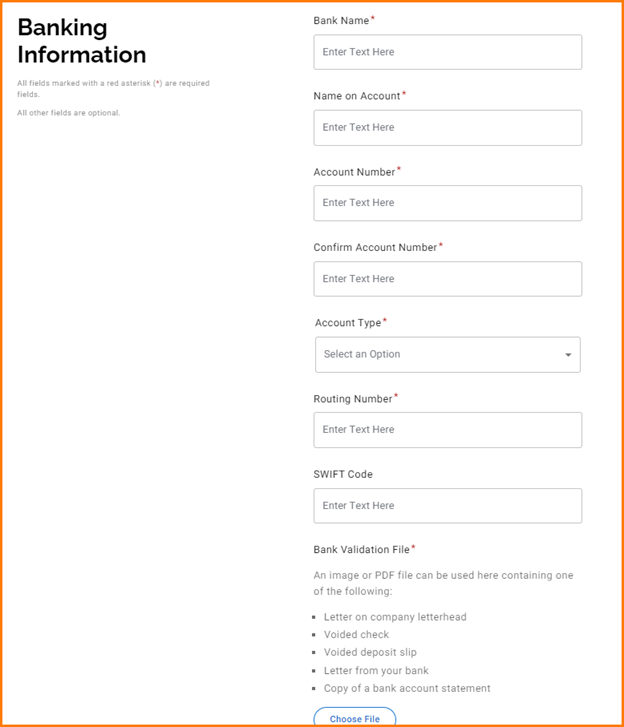 Banking Information

All fields marked with a red asterisk (*) are required fields.

All other fields are optional.

Bank Name*

Enter Text Here

Name on Account*

Enter Text Here

Account Number*

Enter Text Here

Confirm Account Number*

Enter Text Here

Account Type*

Select an Option

Routing Number*

Enter Text Here

SWIFT Code

Enter Text Here

Bank Validation File*

An image or PDF file can be used here containing one of the following:

- Letter on company letterhead
- Voided check
- Voided deposit slip
- Letter from your bank
- Copy of a bank account statement

Choose File